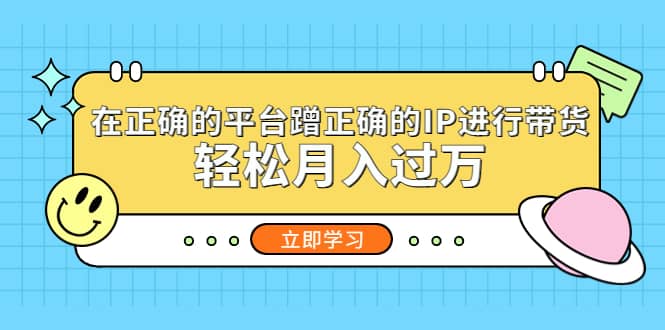 在正确的平台蹭正确的IP进行带货
轻松月入过万

立即学习